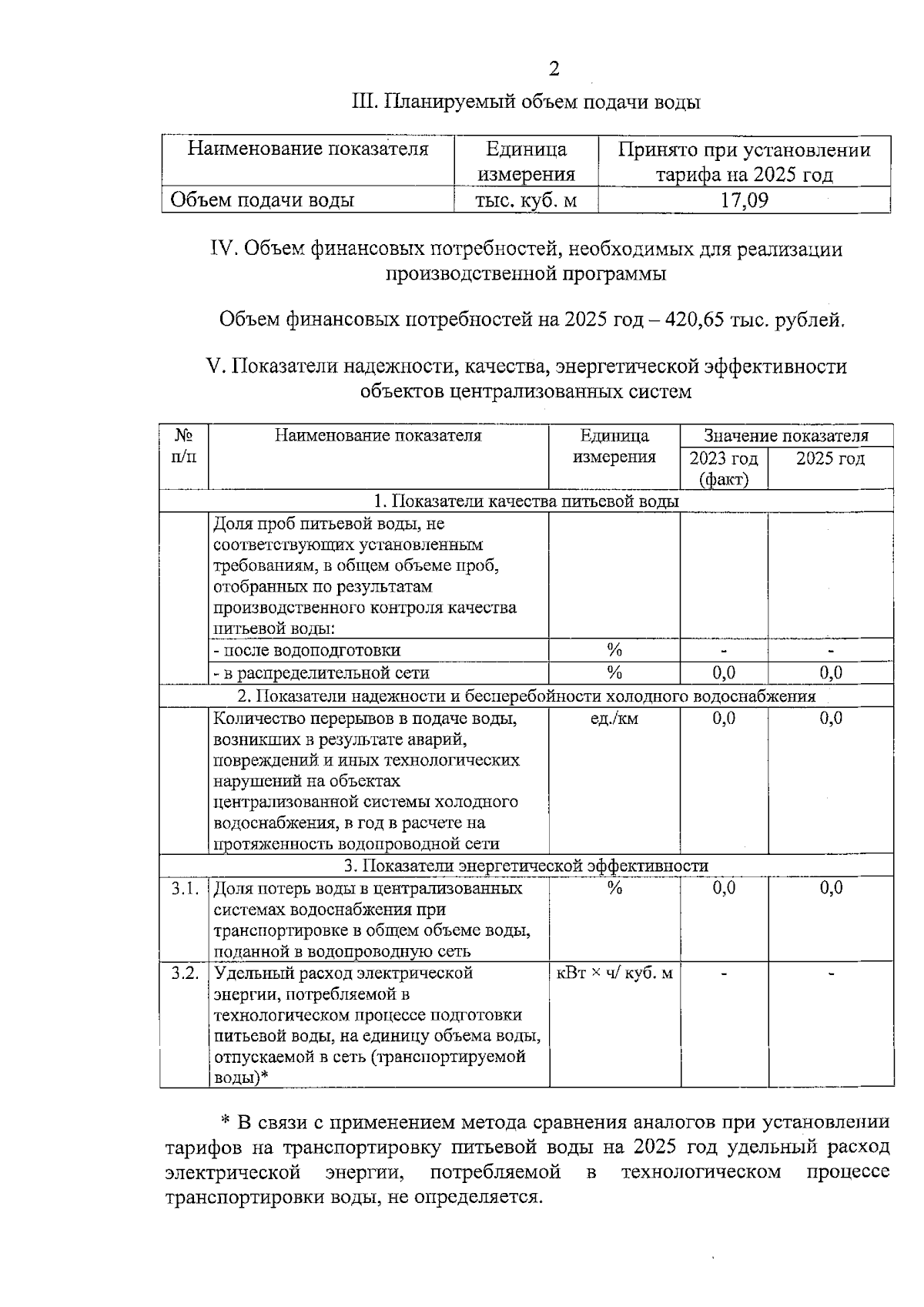 2

III. Планируемый объем подачи воды

| Наименование показателя | Единица измерения | Принято при установлении тарифа на 2025 год |
|---|---|---|
| Объем подачи воды | тыс. куб. м | 17,09 |

IV. Объем финансовых потребностей, необходимых для реализации производственной программы

Объем финансовых потребностей на 2025 год – 420,65 тыс. рублей.

V. Показатели надежности, качества, энергетической эффективности объектов централизованных систем

| № п/п | Наименование показателя | Единица измерения | Значение показателя 2023 год (факт) | Значение показателя 2025 год |
|---|---|---|---|---|
| 1. Показатели качества питьевой воды | | | | |
| | Доля проб питьевой воды, не соответствующих установленным требованиям, в общем объеме проб, отобранных по результатам производственного контроля качества питьевой воды: | | | |
| | - после водоподготовки | % | - | - |
| | - в распределительной сети | % | 0,0 | 0,0 |
| 2. Показатели надежности и бесперебойности холодного водоснабжения | | | | |
| | Количество перерывов в подаче воды, возникших в результате аварий, повреждений и иных технологических нарушений на объектах централизованной системы холодного водоснабжения, в год в расчете на протяженность водопроводной сети | ед./км | 0,0 | 0,0 |
| 3. Показатели энергетической эффективности | | | | |
| 3.1. | Доля потерь воды в централизованных системах водоснабжения при транспортировке в общем объеме воды, поданной в водопроводную сеть | % | 0,0 | 0,0 |
| 3.2. | Удельный расход электрической энергии, потребляемой в технологическом процессе подготовки питьевой воды, на единицу объема воды, отпускаемой в сеть (транспортируемой воды)* | кВт × ч/ куб. м | - | - |

* В связи с применением метода сравнения аналогов при установлении тарифов на транспортировку питьевой воды на 2025 год удельный расход электрической энергии, потребляемой в технологическом процессе транспортировки воды, не определяется.